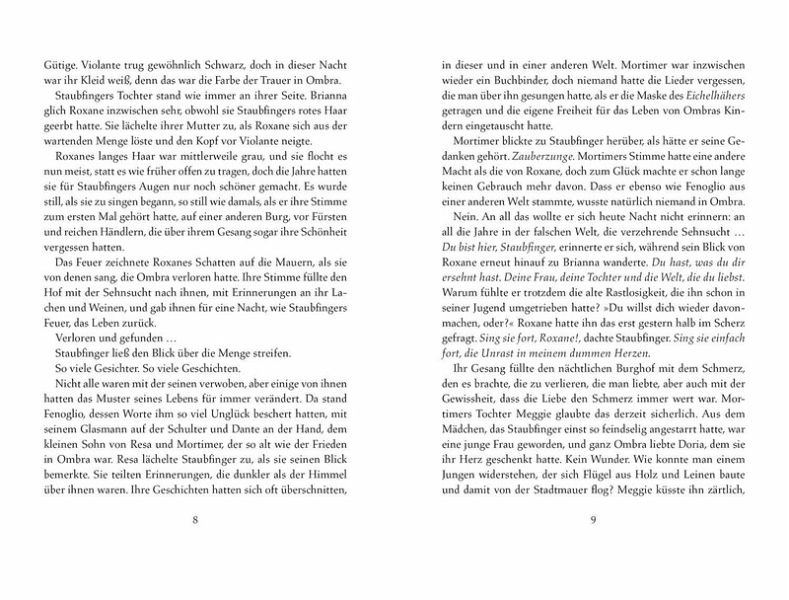 Gütige. Violante trug gewöhnlich Schwarz, doch in dieser Nacht war ihr Kleid weiß, denn das war die Farbe der Trauer in Ombra.

Staubfingers Tochter stand wie immer an ihrer Seite. Brianna glich Roxane inzwischen sehr, obwohl sie Staubfingers rotes Haar geerbt hatte. Sie lächelte ihrer Mutter zu, als Roxane sich aus der wartenden Menge löste und den Kopf vor Violante neigte.

Roxanes langes Haar war mittlerweile grau, und sie flocht es nun meist, statt es wie früher offen zu tragen, doch die Jahre hatten sie für Staubfingers Augen nur noch schöner gemacht. Es wurde still, als sie zu singen begann, so still wie damals, als er ihre Stimme zum ersten Mal gehört hatte, auf einer anderen Burg, vor Fürsten und reichen Händlern, die über ihrem Gesang sogar ihre Schönheit vergessen hatten.

Das Feuer zeichnete Roxanes Schatten auf die Mauern, als sie von denen sang, die Ombra verloren hatte. Ihre Stimme füllte den Hof mit der Sehnsucht nach ihnen, mit Erinnerungen an ihr Lachen und Weinen, und gab ihnen für eine Nacht, wie Staubfingers Feuer, das Leben zurück.

Verloren und gefunden …

Staubfinger ließ den Blick über die Menge streifen.

So viele Gesichter. So viele Geschichten.

Nicht alle waren mit der seinen verwoben, aber einige von ihnen hatten das Muster seines Lebens für immer verändert. Da stand Fenoglio, dessen Worte ihm so viel Unglück beschert hatten, mit seinem Glasmann auf der Schulter und Dante an der Hand, dem kleinen Sohn von Resa und Mortimer, der so alt wie der Frieden in Ombra war. Resa lächelte Staubfinger zu, als sie seinen Blick bemerkte. Sie teilten Erinnerungen, die dunkler als der Himmel über ihnen waren. Ihre Geschichten hatten sich oft überschnitten,

8

in dieser und in einer anderen Welt. Mortimer war inzwischen wieder ein Buchbinder, doch niemand hatte die Lieder vergessen, die man über ihn gesungen hatte, als er die Maske des Eichelhähers getragen und die eigene Freiheit für das Leben von Ombras Kindern eingetauscht hatte.

Mortimer blickte zu Staubfinger herüber, als hätte er seine Gedanken gehört. Zauberzunge. Mortimers Stimme hatte eine andere Macht als die von Roxane, doch zum Glück machte er schon lange keinen Gebrauch mehr davon. Dass er ebenso wie Fenoglio aus einer anderen Welt stammte, wusste natürlich niemand in Ombra.

Nein. An all das wollte er sich heute Nacht nicht erinnern: an all die Jahre in der falschen Welt, die verzehrende Sehnsucht … Du bist hier, Staubfinger, erinnerte er sich, während sein Blick von Roxane erneut hinauf zu Brianna wanderte. Du hast, was du dir ersehnt hast. Deine Frau, deine Tochter und die Welt, die du liebst. Warum fühlte er trotzdem die alte Rastlosigkeit, die ihn schon in seiner Jugend umgetrieben hatte? »Du willst dich wieder davonmachen, oder?« Roxane hatte ihn das erst gestern halb im Scherz gefragt. Sing sie fort, Roxane!, dachte Staubfinger. Sing sie einfach fort, die Unrast in meinem dummen Herzen.

Ihr Gesang füllte den nächtlichen Burghof mit dem Schmerz, den es brachte, die zu verlieren, die man liebte, aber auch mit der Gewissheit, dass die Liebe den Schmerz immer wert war. Mortimers Tochter Meggie glaubte das derzeit sicherlich. Aus dem Mädchen, das Staubfinger einst so feindselig angestarrt hatte, war eine junge Frau geworden, und ganz Ombra liebte Doria, dem sie ihr Herz geschenkt hatte. Kein Wunder. Wie konnte man einem Jungen widerstehen, der sich Flügel aus Holz und Leinen baute und damit von der Stadtmauer flog? Meggie küsste ihn zärtlich,

9